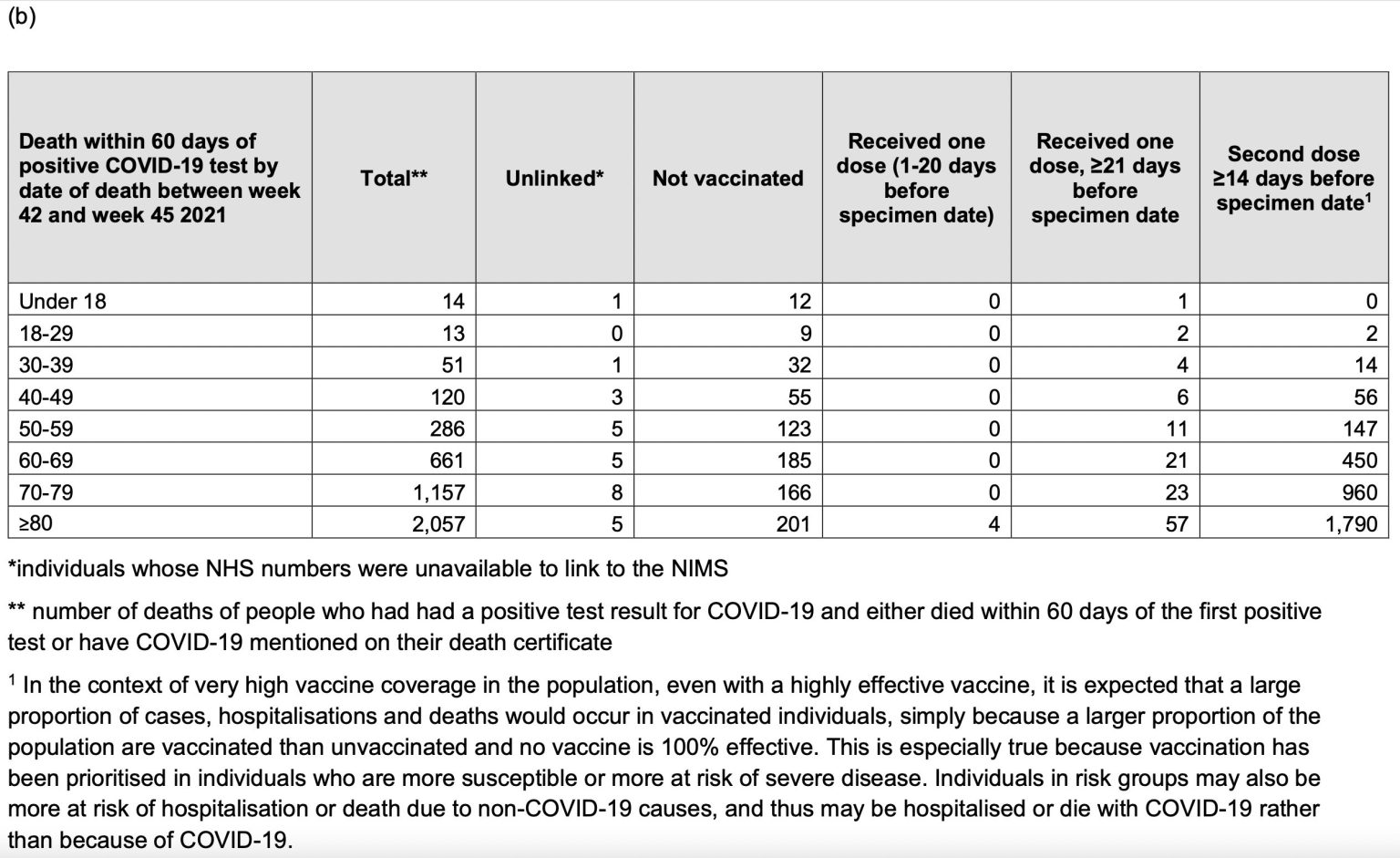 (b)

| Death within 60 days of positive COVID-19 test by date of death between week 42 and week 45 2021 | Total** | Unlinked* | Not vaccinated | Received one dose (1-20 days before specimen date) | Received one dose, ≥21 days before specimen date | Second dose ≥14 days before specimen date$^1$ |
|---|---|---|---|---|---|---|
| Under 18 | 14 | 1 | 12 | 0 | 1 | 0 |
| 18-29 | 13 | 0 | 9 | 0 | 2 | 2 |
| 30-39 | 51 | 1 | 32 | 0 | 4 | 14 |
| 40-49 | 120 | 3 | 55 | 0 | 6 | 56 |
| 50-59 | 286 | 5 | 123 | 0 | 11 | 147 |
| 60-69 | 661 | 5 | 185 | 0 | 21 | 450 |
| 70-79 | 1,157 | 8 | 166 | 0 | 23 | 960 |
| ≥80 | 2,057 | 5 | 201 | 4 | 57 | 1,790 |

*individuals whose NHS numbers were unavailable to link to the NIMS

** number of deaths of people who had had a positive test result for COVID-19 and either died within 60 days of the first positive test or have COVID-19 mentioned on their death certificate

$^1$ In the context of very high vaccine coverage in the population, even with a highly effective vaccine, it is expected that a large proportion of cases, hospitalisations and deaths would occur in vaccinated individuals, simply because a larger proportion of the population are vaccinated than unvaccinated and no vaccine is 100% effective. This is especially true because vaccination has been prioritised in individuals who are more susceptible or more at risk of severe disease. Individuals in risk groups may also be more at risk of hospitalisation or death due to non-COVID-19 causes, and thus may be hospitalised or die with COVID-19 rather than because of COVID-19.